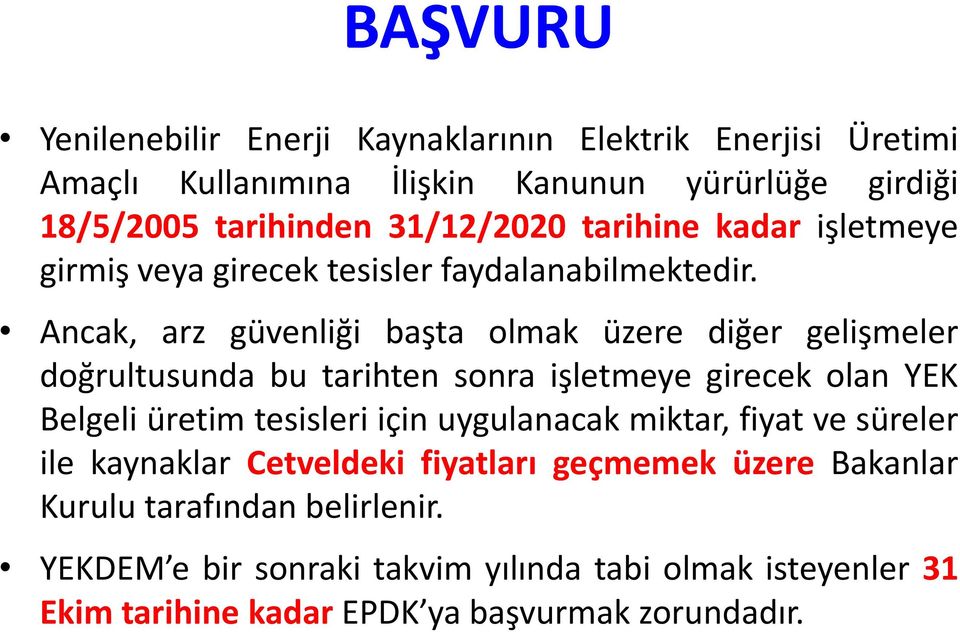 BAŞVURU

• Yenilenebilir Enerji Kaynaklarının Elektrik Enerjisi Üretimi Amaçlı Kullanımına İlişkin Kanunun yürürlüğe girdiği 18/5/2005 tarihinden 31/12/2020 tarihine kadar işletmeye girmiş veya girecek tesisler faydalanabilmektedir.

• Ancak, arz güvenliği başta olmak üzere diğer gelişmeler doğrultusunda bu tarihten sonra işletmeye girecek olan YEK Belgeli üretim tesisleri için uygulanacak miktar, fiyat ve süreler ile kaynaklar Cetveldeki fiyatları geçmemek üzere Bakanlar Kurulu tarafından belirlenir.

• YEKDEM'e bir sonraki takvim yılında tabi olmak isteyenler 31 Ekim tarihine kadar EPDK'ya başvurmak zorundadır.